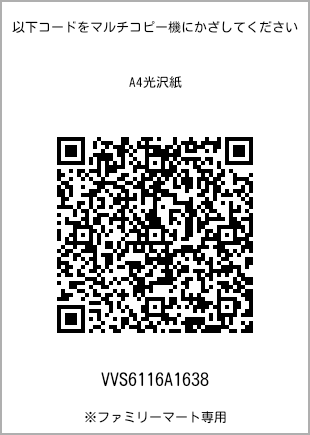 以下コードをマルチコピー機にかざしてください

A4光沢紙

VVS6116A1638

※ファミリーマート専用